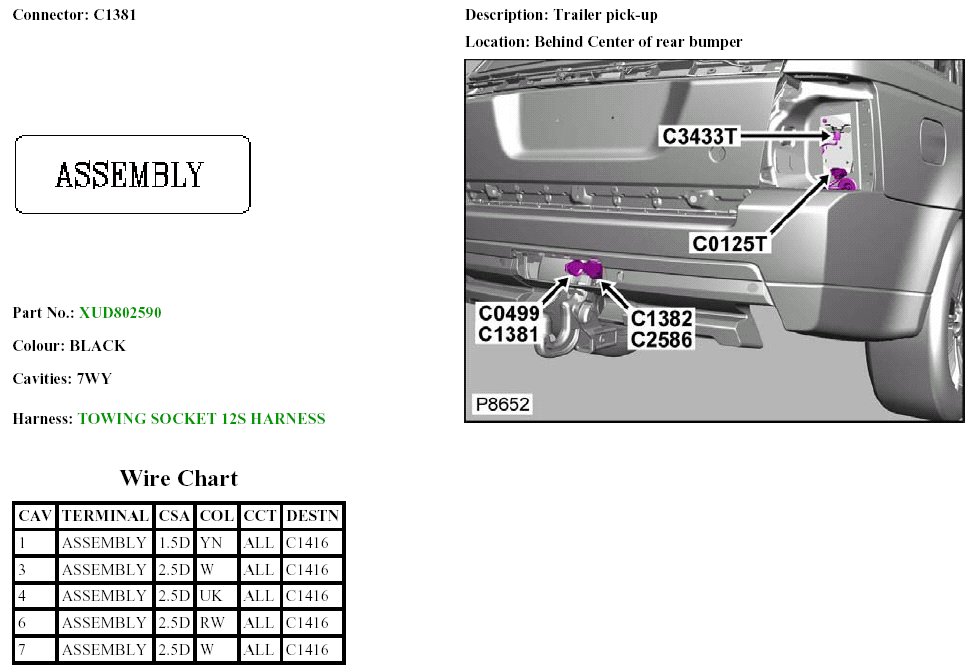 Connector: C1381

ASSEMBLY

Part No.: XUD802590

Colour: BLACK

Cavities: 7WY

Harness: TOWING SOCKET 12S HARNESS

Wire Chart

| CAV | TERMINAL | CSA | COL | CCT | DESTN |
|---|---|---|---|---|---|
| 1 | ASSEMBLY | 1.5D | YN | ALL | C1416 |
| 3 | ASSEMBLY | 2.5D | W | ALL | C1416 |
| 4 | ASSEMBLY | 2.5D | UK | ALL | C1416 |
| 6 | ASSEMBLY | 2.5D | RW | ALL | C1416 |
| 7 | ASSEMBLY | 2.5D | W | ALL | C1416 |

Description: Trailer pick-up

Location: Behind Center of rear bumper

C3433T

C0125T

C0499
C1381

C1382
C2586

P8652